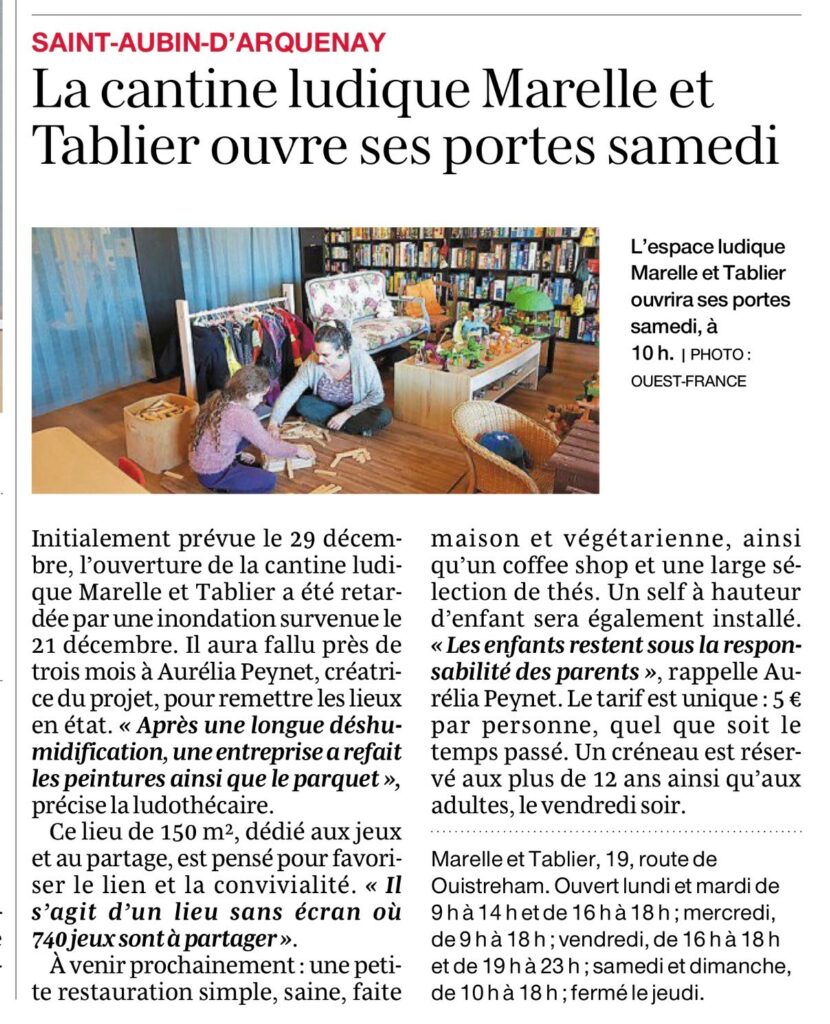 SAINT-AUBIN-D'ARQUENAY

La cantine ludique Marelle et Tablier ouvre ses portes samedi

L'espace ludique Marelle et Tablier ouvrira ses portes samedi, à 10 h. | PHOTO : OUEST-FRANCE

Initialement prévue le 29 décembre, l'ouverture de la cantine ludique Marelle et Tablier a été retardée par une inondation survenue le 21 décembre. Il aura fallu près de trois mois à Aurélia Peynet, créatrice du projet, pour remettre les lieux en état. « Après une longue déshumidification, une entreprise a refait les peintures ainsi que le parquet », précise la ludothécaire.

Ce lieu de 150 m², dédié aux jeux et au partage, est pensé pour favoriser le lien et la convivialité. « Il s'agit d'un lieu sans écran où 740 jeux sont à partager ».

À venir prochainement : une petite restauration simple, saine, faite maison et végétarienne, ainsi qu'un coffee shop et une large sélection de thés. Un self à hauteur d'enfant sera également installé. « Les enfants restent sous la responsabilité des parents », rappelle Aurélia Peynet. Le tarif est unique : 5 € par personne, quel que soit le temps passé. Un créneau est réservé aux plus de 12 ans ainsi qu'aux adultes, le vendredi soir.

Marelle et Tablier, 19, route de Ouistreham. Ouvert lundi et mardi de 9 h à 14 h et de 16 h à 18 h ; mercredi, de 9 h à 18 h ; vendredi, de 16 h à 18 h et de 19 h à 23 h ; samedi et dimanche, de 10 h à 18 h ; fermé le jeudi.